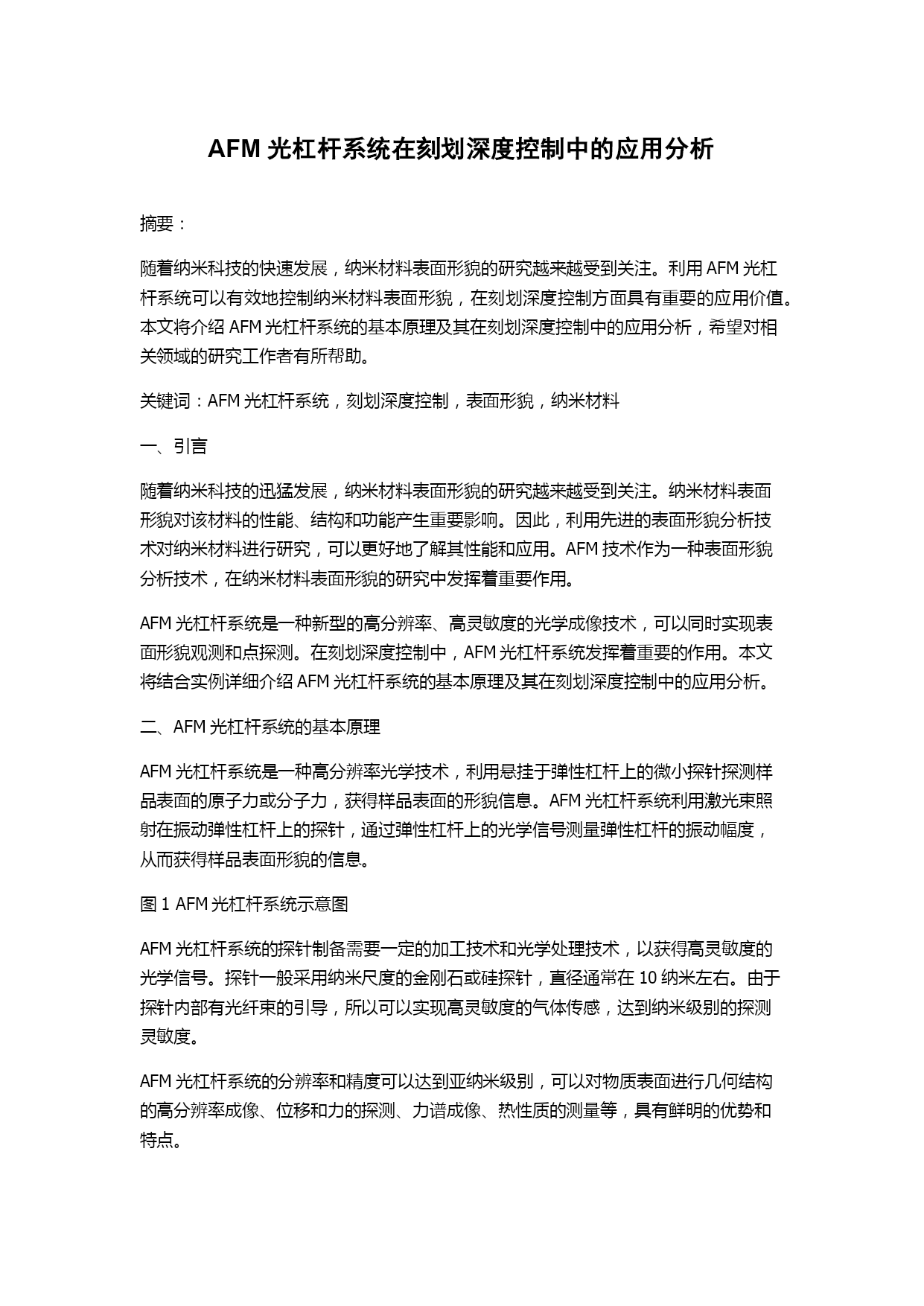 AFM 光杠杆系统在刻划深度控制中的应用分析

摘要：

随着纳米科技的快速发展，纳米材料表面形貌的研究越来越受到关注。利用 AFM 光杠杆系统可以有效地控制纳米材料表面形貌，在刻划深度控制方面具有重要的应用价值。本文将介绍 AFM 光杠杆系统的基本原理及其在刻划深度控制中的应用分析，希望对相关领域的研究工作者有所帮助。

关键词：AFM 光杠杆系统，刻划深度控制，表面形貌，纳米材料

一、引言

随着纳米科技的迅猛发展，纳米材料表面形貌的研究越来越受到关注。纳米材料表面形貌对该材料的性能、结构和功能产生重要影响。因此，利用先进的表面形貌分析技术对纳米材料进行研究，可以更好地了解其性能和应用。AFM 技术作为一种表面形貌分析技术，在纳米材料表面形貌的研究中发挥着重要作用。

AFM 光杠杆系统是一种新型的高分辨率、高灵敏度的光学成像技术，可以同时实现表面形貌观测和点探测。在刻划深度控制中，AFM 光杠杆系统发挥着重要的作用。本文将结合实例详细介绍 AFM 光杠杆系统的基本原理及其在刻划深度控制中的应用分析。

二、AFM 光杠杆系统的基本原理

AFM 光杠杆系统是一种高分辨率光学技术，利用悬挂于弹性杠杆上的微小探针探测样品表面的原子力或分子力，获得样品表面的形貌信息。AFM 光杠杆系统利用激光束照射在振动弹性杠杆上的探针，通过弹性杠杆上的光学信号测量弹性杠杆的振动幅度，从而获得样品表面形貌的信息。

图 1 AFM 光杠杆系统示意图

AFM 光杠杆系统的探针制备需要一定的加工技术和光学处理技术，以获得高灵敏度的光学信号。探针一般采用纳米尺度的金刚石或硅探针，直径通常在 10 纳米左右。由于探针内部有光纤束的引导，所以可以实现高灵敏度的气体传感，达到纳米级别的探测灵敏度。

AFM 光杠杆系统的分辨率和精度可以达到亚纳米级别，可以对物质表面进行几何结构的高分辨率成像、位移和力的探测、力谱成像、热性质的测量等，具有鲜明的优势和特点。